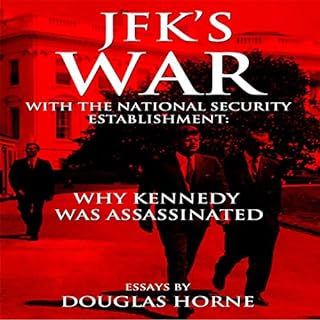 JFK'S WAR
WITH THE NATIONAL SECURITY ESTABLISHMENT:

WHY KENNEDY WAS ASSASSINATED

ESSAYS BY
DOUGLAS HORNE